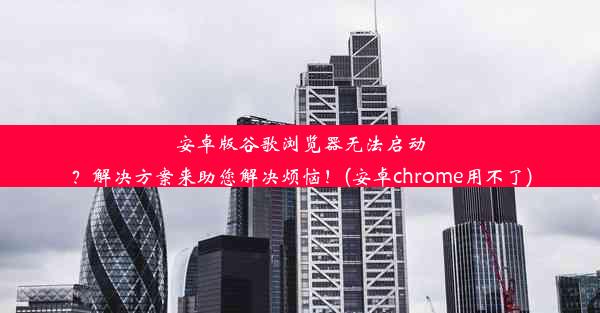 安卓版谷歌浏览器无法启动？解决方案来助您解决烦恼！(安卓chrome用不了)